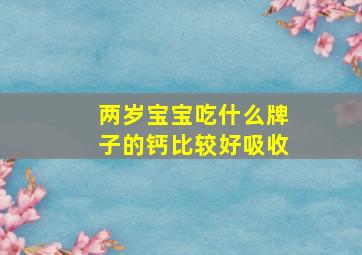 两岁宝宝吃什么牌子的钙比较好吸收